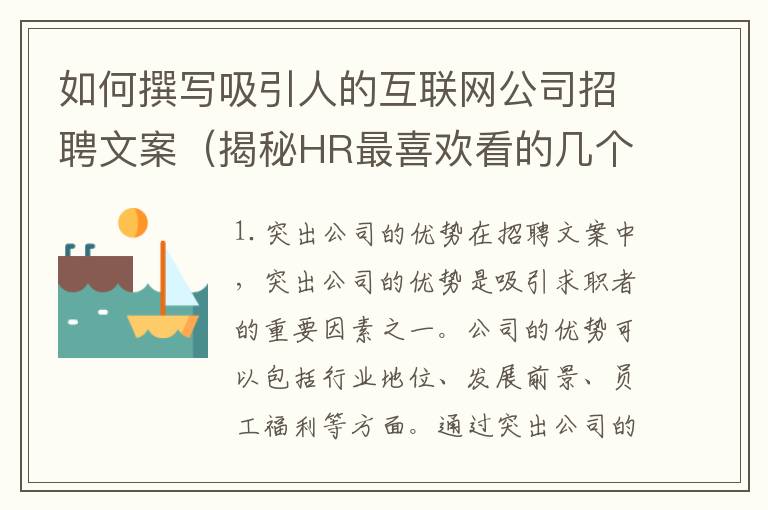 如何撰写吸引人的互联网公司招聘文案（揭秘HR最喜欢看的几个

1. 突出公司的优势在招聘文案中，突出公司的优势是吸引求职者的重要因素之一。公司的优势可以包括行业地位、发展前景、员工福利等方面。通过突出公司的